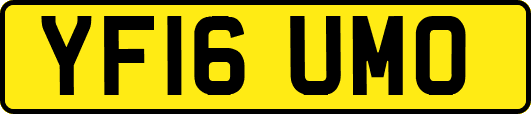 YF16 UMO